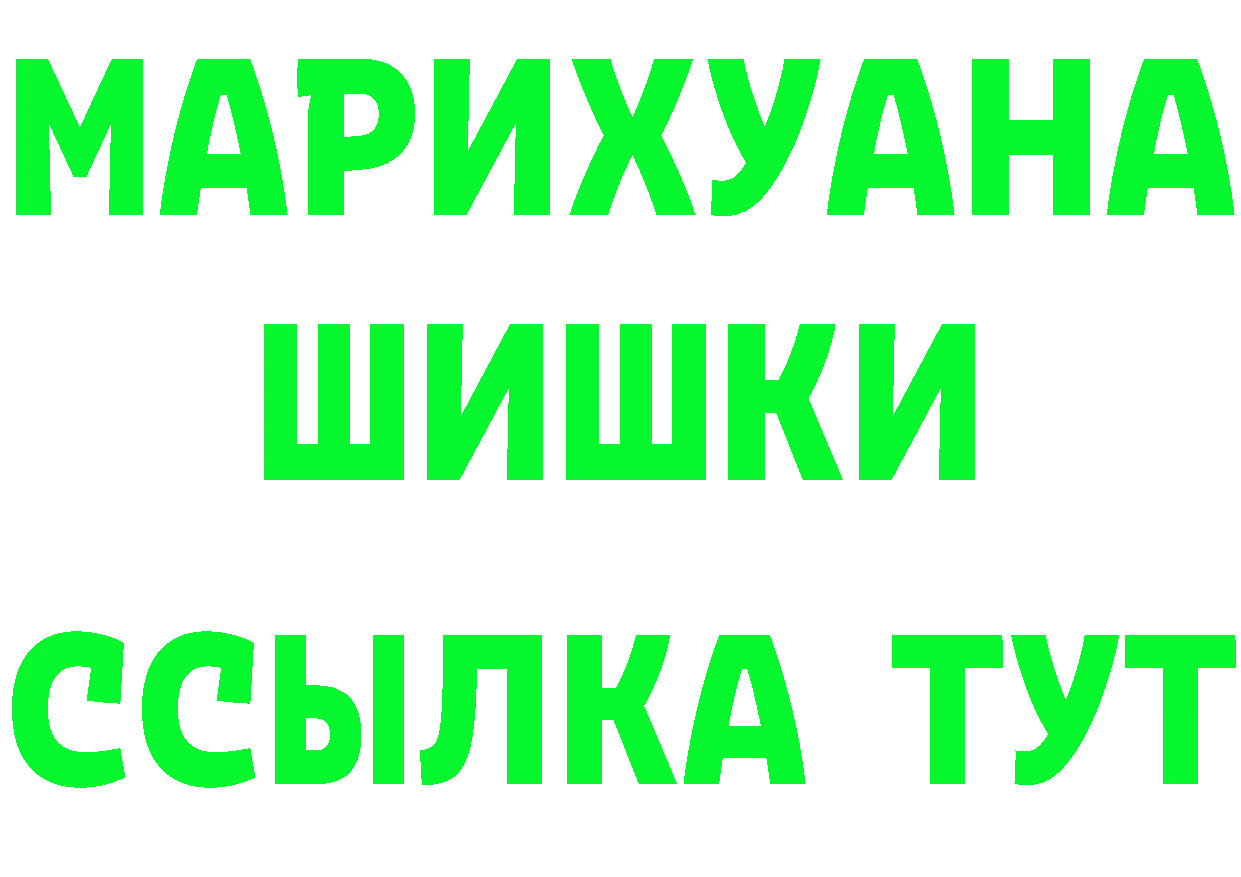 МАРИХУАНА
ШИШКИ
ССЫЛКА ТУТ